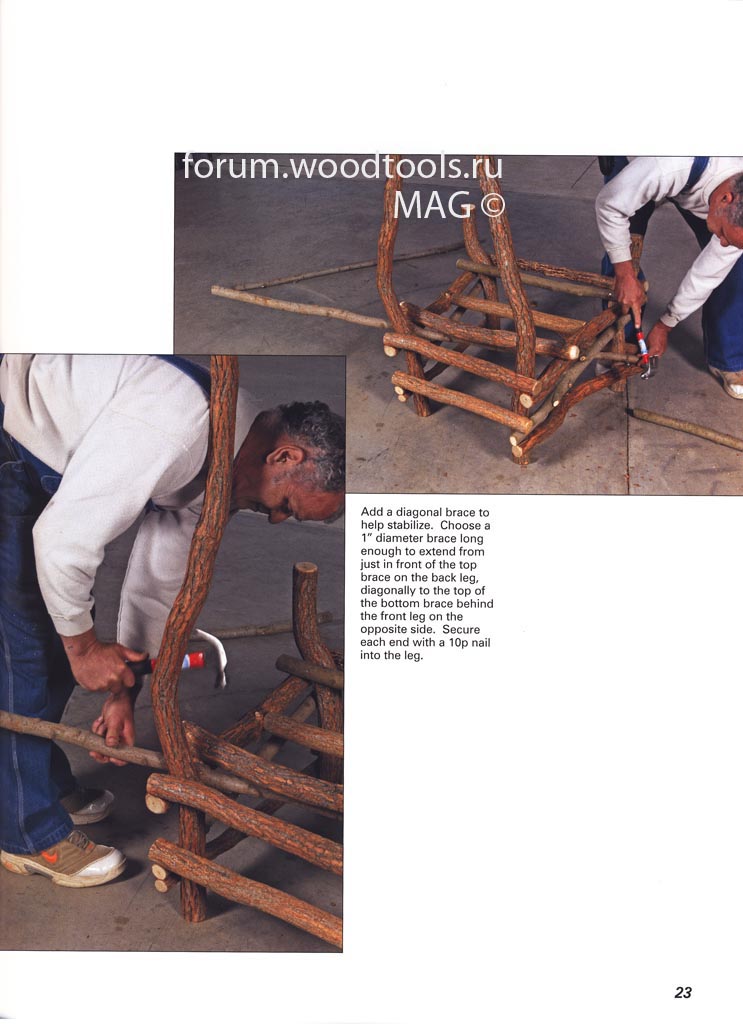 Add a diagonal brace to help stabilize. Choose a 1" diameter brace long enough to extend from just in front of the top brace on the back leg, diagonally to the top of the bottom brace behind the front leg on the opposite side. Secure each end with a 10p nail into the leg.

23

forum.woodtools.ru
MAG ©